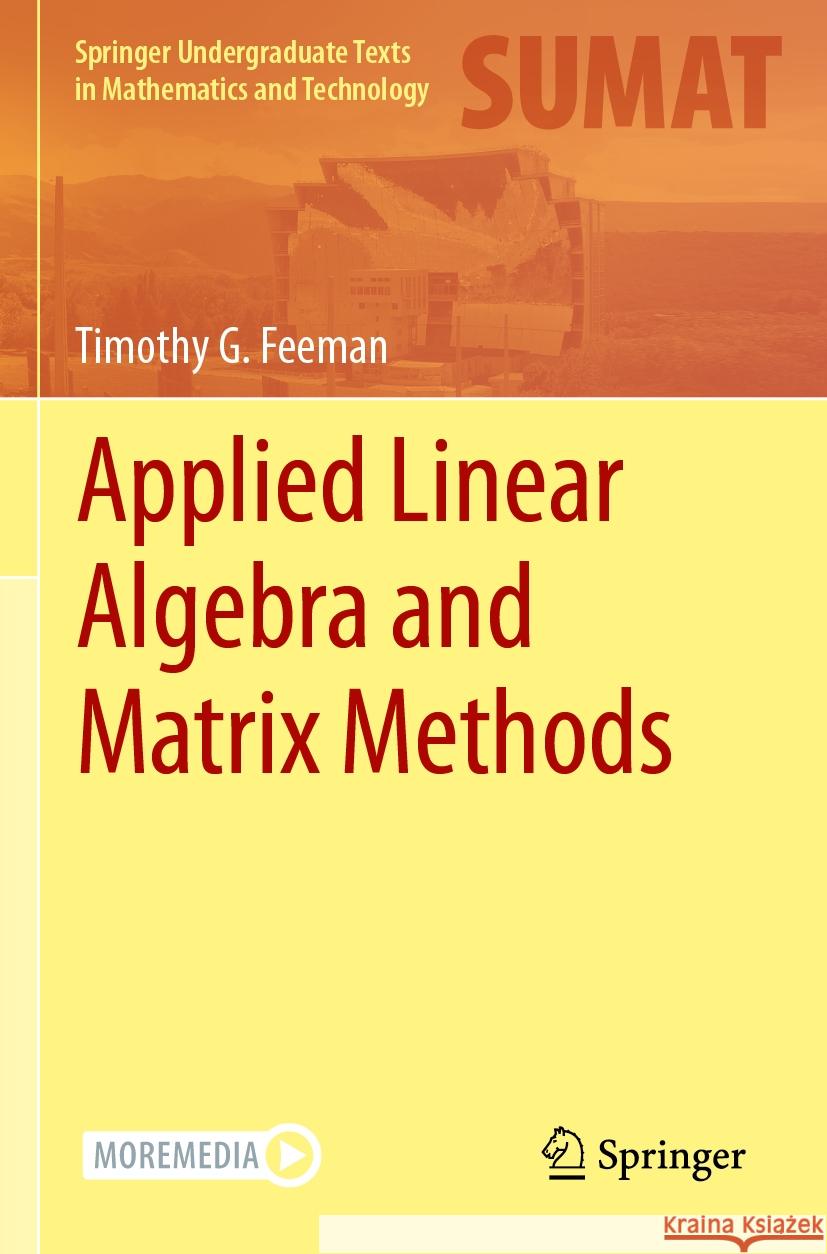 Springer Undergraduate Texts in Mathematics and Technology

SUMAT

Timothy G. Feeman

Applied Linear Algebra and Matrix Methods

MOREMEDIA

Springer